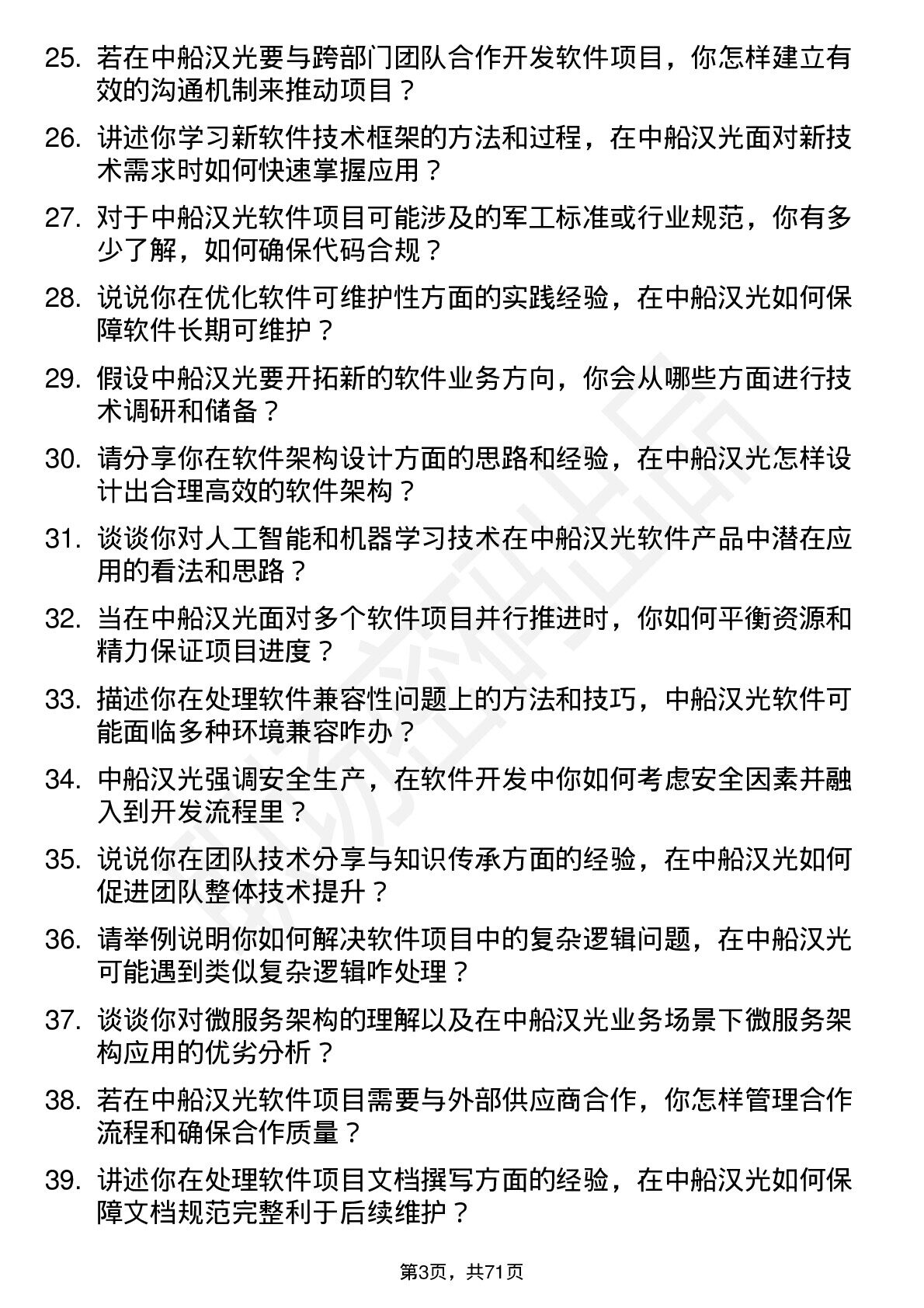 25. 若在中船汉光要与跨部门团队合作开发软件项目，你怎样建立有效的沟通机制来推动项目？

26. 讲述你学习新软件技术框架的方法和过程，在中船汉光面对新技术需求时如何快速掌握应用？

27. 对于中船汉光软件项目可能涉及的军工标准或行业规范，你有多少了解，如何确保代码合规？

28. 说说你在优化软件可维护性方面的实践经验，在中船汉光如何保障软件长期可维护？

29. 假设中船汉光要开拓新的软件业务方向，你会从哪些方面进行技术调研和储备？

30. 请分享你在软件架构设计方面的思路和经验，在中船汉光怎样设计出合理高效的软件架构？

31. 谈谈你对人工智能和机器学习技术在中船汉光软件产品中潜在应用的看法和思路？

32. 当在中船汉光面对多个软件项目并行推进时，你如何平衡资源和精力保证项目进度？

33. 描述你在处理软件兼容性问题上的方法和技巧，中船汉光软件可能面临多种环境兼容咋办？

34. 中船汉光强调安全生产，在软件开发中你如何考虑安全因素并融入到开发流程里？

35. 说说你在团队技术分享与知识传承方面的经验，在中船汉光如何促进团队整体技术提升？

36. 请举例说明你如何解决软件项目中的复杂逻辑问题，在中船汉光可能遇到类似复杂逻辑咋处理？

37. 谈谈你对微服务架构的理解以及在中船汉光业务场景下微服务架构应用的优劣分析？

38. 若在中船汉光软件项目需要与外部供应商合作，你怎样管理合作流程和确保合作质量？

39. 讲述你在处理软件项目文档撰写方面的经验，在中船汉光如何保障文档规范完整利于后续维护？

第3页，共71页